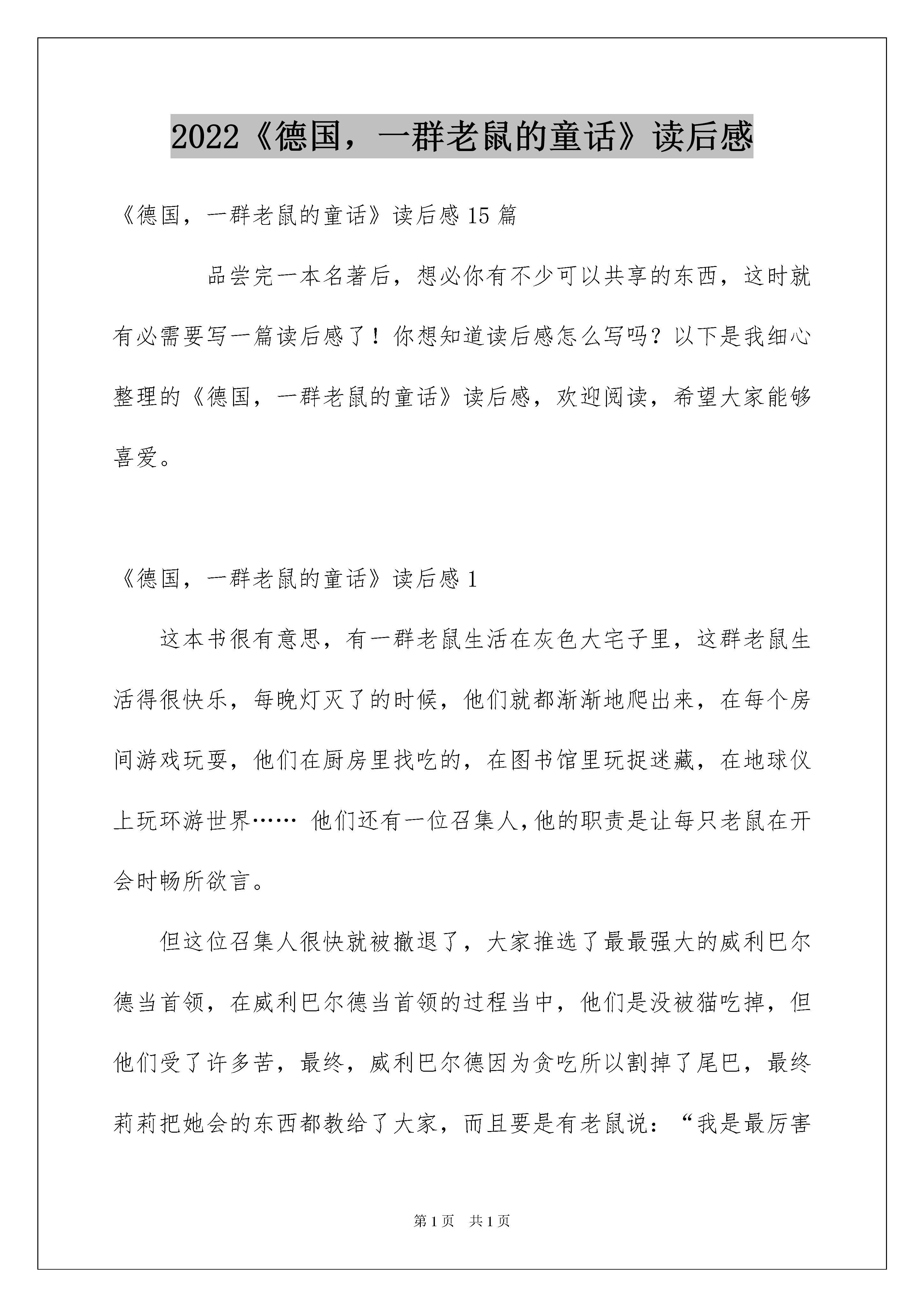 2022《德国，一群老鼠的童话》读后感

《德国，一群老鼠的童话》读后感 15 篇

品尝完一本名著后，想必你有不少可以共享的东西，这时就有必需要写一篇读后感了！你想知道读后感怎么写吗？以下是我细心整理的《德国，一群老鼠的童话》读后感，欢迎阅读，希望大家能够喜爱。

《德国，一群老鼠的童话》读后感 1

这本书很有意思，有一群老鼠生活在灰色大宅子里，这群老鼠生活得很快乐，每晚灯灭了的时候，他们就都渐渐地爬出来，在每个房间游戏玩耍，他们在厨房里找吃的，在图书馆里玩捉迷藏，在地球仪上玩环游世界…… 他们还有一位召集人,他的职责是让每只老鼠在开会时畅所欲言。

但这位召集人很快就被撤退了，大家推选了最最强大的威利巴尔德当首领，在威利巴尔德当首领的过程当中，他们是没被猫吃掉，但他们受了许多苦，最终，威利巴尔德因为贪吃所以割掉了尾巴，最终莉莉把她会的东西都教给了大家，而且要是有老鼠说：“我是最厉害

第 1 页　共 1 页